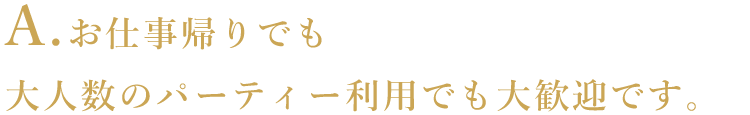 A.お仕事帰りでも

大人数のパーティー利用でも大歓迎です。